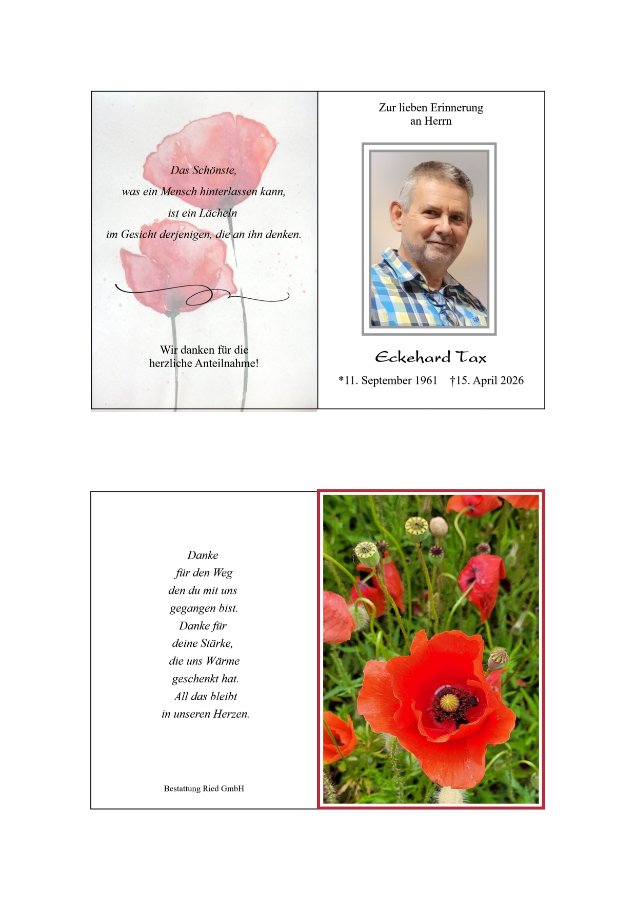 Das Schönste,
was ein Mensch hinterlassen kann,
ist ein Lächeln
im Gesicht derjenigen, die an ihn denken.

Wir danken für die
herzliche Anteilnahme!

Zur lieben Erinnerung
an Herrn

Eckehard Tax

*11. September 1961 †15. April 2026

Danke
für den Weg
den du mit uns
gegangen bist.
Danke für
deine Stärke,
die uns Wärme
geschenkt hat.
All das bleibt
in unseren Herzen.

Bestattung Ried GmbH